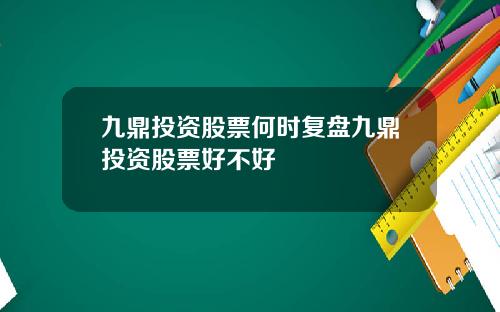 九鼎投资股票何时复盘九鼎投资股票好不好